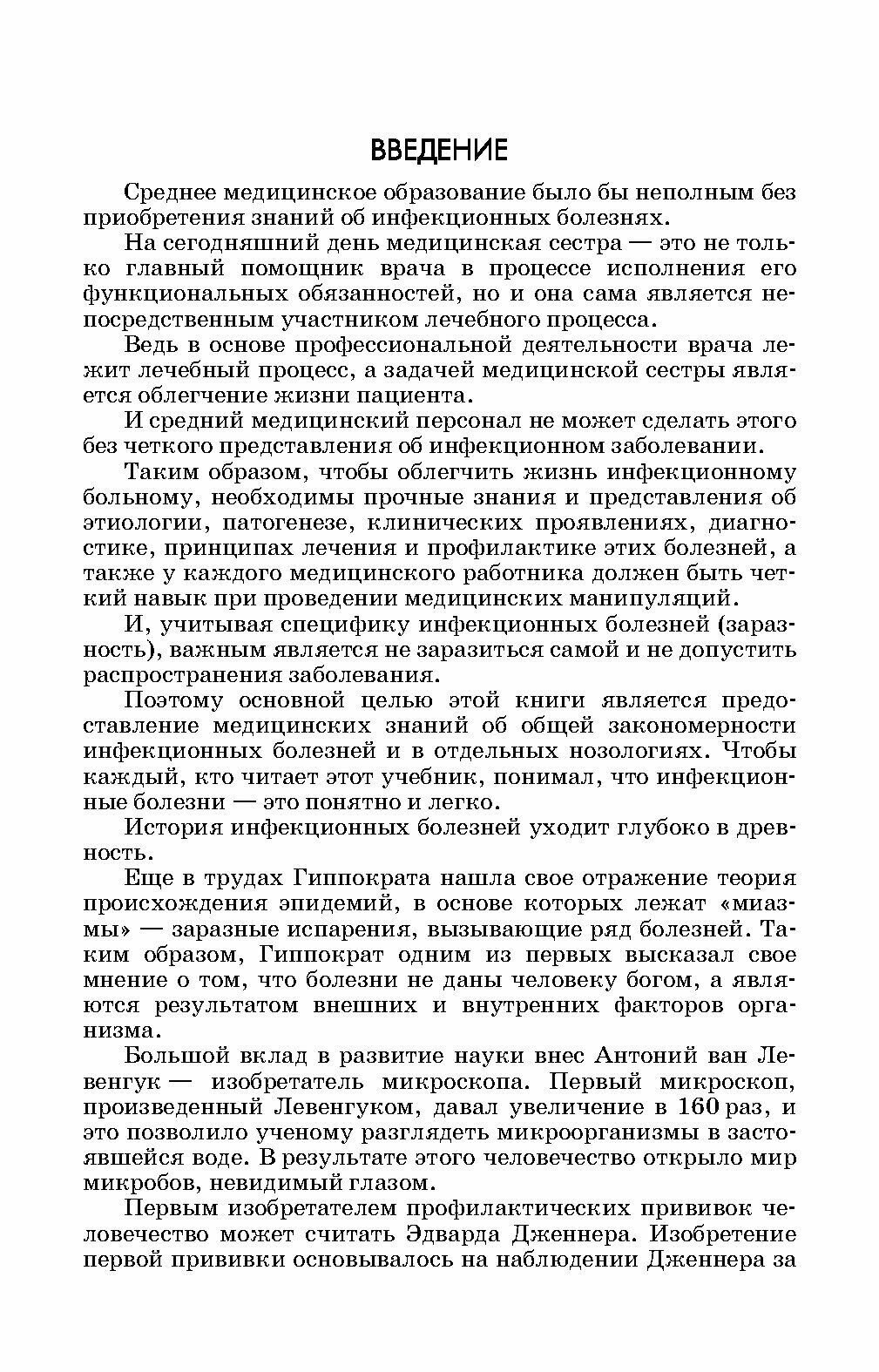 ВВЕДЕНИЕ

Среднее медицинское образование было бы неполным без приобретения знаний об инфекционных болезнях.

На сегодняшний день медицинская сестра — это не только главный помощник врача в процессе исполнения его функциональных обязанностей, но и она сама является непосредственным участником лечебного процесса.

Ведь в основе профессиональной деятельности врача лежит лечебный процесс, а задачей медицинской сестры является облегчение жизни пациента.

И средний медицинский персонал не может сделать этого без четкого представления об инфекционном заболевании.

Таким образом, чтобы облегчить жизнь инфекционному больному, необходимы прочные знания и представления об этиологии, патогенезе, клинических проявлениях, диагностике, принципах лечения и профилактике этих болезней, а также у каждого медицинского работника должен быть четкий навык при проведении медицинских манипуляций.

И, учитывая специфику инфекционных болезней (заразность), важным является не заразиться самой и не допустить распространения заболевания.

Поэтому основной целью этой книги является предоставление медицинских знаний об общей закономерности инфекционных болезней и в отдельных нозологиях. Чтобы каждый, кто читает этот учебник, понимал, что инфекционные болезни — это понятно и легко.

История инфекционных болезней уходит глубоко в древность.

Еще в трудах Гиппократа нашла свое отражение теория происхождения эпидемий, в основе которых лежат «миазмы» — заразные испарения, вызывающие ряд болезней. Таким образом, Гиппократ одним из первых высказал свое мнение о том, что болезни не даны человеку богом, а являются результатом внешних и внутренних факторов организма.

Большой вклад в развитие науки внес Антоний ван Левенгук — изобретатель микроскопа. Первый микроскоп, произведенный Левенгуком, давал увеличение в 160 раз, и это позволило ученому разглядеть микроорганизмы в застоявшейся воде. В результате этого человечество открыло мир микробов, невидимый глазом.

Первым изобретателем профилактических прививок человечество может считать Эдварда Дженнера. Изобретение первой прививки основывалось на наблюдении Дженнера за